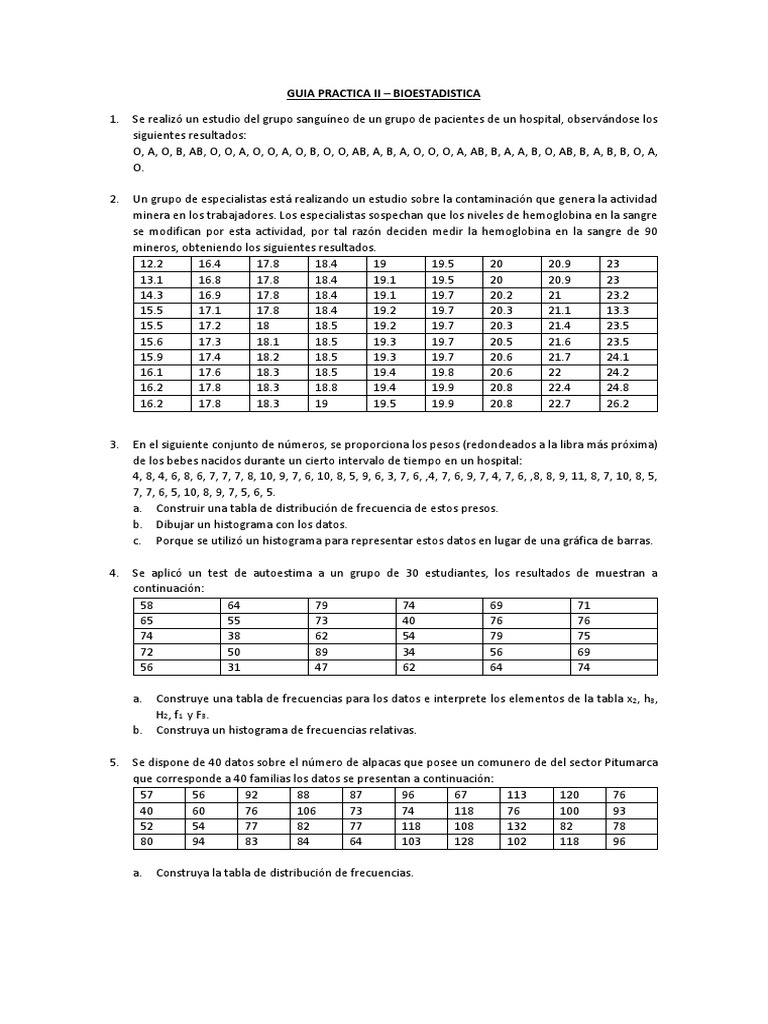 GUIA PRACTICA II – BIOESTADISTICA

1. Se realizó un estudio del grupo sanguíneo de un grupo de pacientes de un hospital, observándose los siguientes resultados:
O, A, O, B, AB, O, O, A, O, O, A, O, B, O, O, AB, A, B, A, O, O, O, A, AB, B, A, A, B, O, AB, B, A, B, B, O, A, O.

2. Un grupo de especialistas está realizando un estudio sobre la contaminación que genera la actividad minera en los trabajadores. Los especialistas sospechan que los niveles de hemoglobina en la sangre se modifican por esta actividad, por tal razón deciden medir la hemoglobina en la sangre de 90 mineros, obteniendo los siguientes resultados.

| 12.2 | 16.4 | 17.8 | 18.4 | 19 | 19.5 | 20 | 20.9 | 23 |
|---|---|---|---|---|---|---|---|---|
| 13.1 | 16.8 | 17.8 | 18.4 | 19.1 | 19.5 | 20 | 20.9 | 23 |
| 14.3 | 16.9 | 17.8 | 18.4 | 19.1 | 19.7 | 20.2 | 21 | 23.2 |
| 15.5 | 17.1 | 17.8 | 18.4 | 19.2 | 19.7 | 20.3 | 21.1 | 13.3 |
| 15.5 | 17.2 | 18 | 18.5 | 19.2 | 19.7 | 20.3 | 21.4 | 23.5 |
| 15.6 | 17.3 | 18.1 | 18.5 | 19.3 | 19.7 | 20.5 | 21.6 | 23.5 |
| 15.9 | 17.4 | 18.2 | 18.5 | 19.3 | 19.7 | 20.6 | 21.7 | 24.1 |
| 16.1 | 17.6 | 18.3 | 18.5 | 19.4 | 19.8 | 20.6 | 22 | 24.2 |
| 16.2 | 17.8 | 18.3 | 18.8 | 19.4 | 19.9 | 20.8 | 22.4 | 24.8 |
| 16.2 | 17.8 | 18.3 | 19 | 19.5 | 19.9 | 20.8 | 22.7 | 26.2 |

3. En el siguiente conjunto de números, se proporciona los pesos (redondeados a la libra más próxima) de los bebes nacidos durante un cierto intervalo de tiempo en un hospital:
4, 8, 4, 6, 8, 6, 7, 7, 7, 8, 10, 9, 7, 6, 10, 8, 5, 9, 6, 3, 7, 6, ,4, 7, 6, 9, 7, 4, 7, 6, ,8, 8, 9, 11, 8, 7, 10, 8, 5, 7, 7, 6, 5, 10, 8, 9, 7, 5, 6, 5.
a. Construir una tabla de distribución de frecuencia de estos presos.
b. Dibujar un histograma con los datos.
c. Porque se utilizó un histograma para representar estos datos en lugar de una gráfica de barras.

4. Se aplicó un test de autoestima a un grupo de 30 estudiantes, los resultados de muestran a continuación:

| 58 | 64 | 79 | 74 | 69 | 71 |
|---|---|---|---|---|---|
| 65 | 55 | 73 | 40 | 76 | 76 |
| 74 | 38 | 62 | 54 | 79 | 75 |
| 72 | 50 | 89 | 34 | 56 | 69 |
| 56 | 31 | 47 | 62 | 64 | 74 |

a. Construye una tabla de frecuencias para los datos e interprete los elementos de la tabla $x_2$, $h_3$, $H_2$, $f_1$ y $F_3$.
b. Construya un histograma de frecuencias relativas.

5. Se dispone de 40 datos sobre el número de alpacas que posee un comunero de del sector Pitumarca que corresponde a 40 familias los datos se presentan a continuación:

| 57 | 56 | 92 | 88 | 87 | 96 | 67 | 113 | 120 | 76 |
|---|---|---|---|---|---|---|---|---|---|
| 40 | 60 | 76 | 106 | 73 | 74 | 118 | 76 | 100 | 93 |
| 52 | 54 | 77 | 82 | 77 | 118 | 108 | 132 | 82 | 78 |
| 80 | 94 | 83 | 84 | 64 | 103 | 128 | 102 | 118 | 96 |

a. Construya la tabla de distribución de frecuencias.